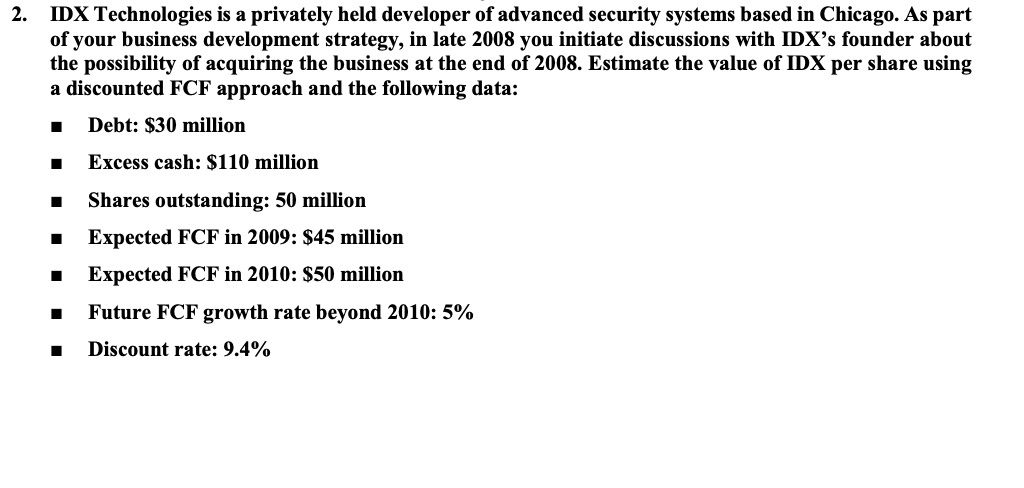 2. IDX Technologies is a privately held developer of advanced security systems based in Chicago. As part of your business development strategy, in late 2008 you initiate discussions with IDX's founder about the possibility of acquiring the business at the end of 2008. Estimate the value of IDX per share using a discounted FCF approach and the following data:

■ Debt: \$30 million

■ Excess cash: \$110 million

■ Shares outstanding: 50 million

■ Expected FCF in 2009: \$45 million

■ Expected FCF in 2010: \$50 million

■ Future FCF growth rate beyond 2010: 5%

■ Discount rate: 9.4%